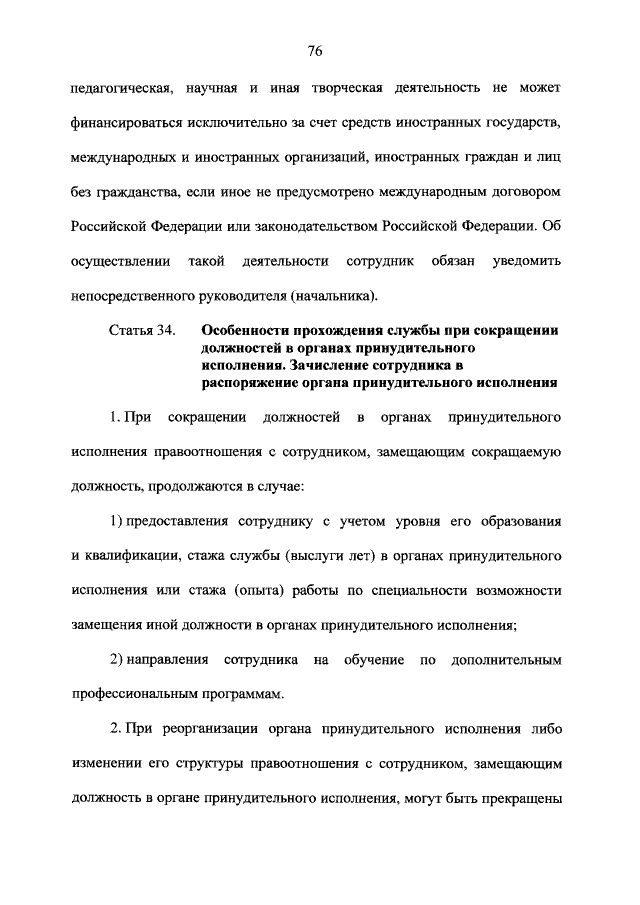 76

педагогическая, научная и иная творческая деятельность не может финансироваться исключительно за счет средств иностранных государств, международных и иностранных организаций, иностранных граждан и лиц без гражданства, если иное не предусмотрено международным договором Российской Федерации или законодательством Российской Федерации. Об осуществлении такой деятельности сотрудник обязан уведомить непосредственного руководителя (начальника).

Статья 34. Особенности прохождения службы при сокращении должностей в органах принудительного исполнения. Зачисление сотрудника в распоряжение органа принудительного исполнения

1. При сокращении должностей в органах принудительного исполнения правоотношения с сотрудником, замещающим сокращаемую должность, продолжаются в случае:

1) предоставления сотруднику с учетом уровня его образования и квалификации, стажа службы (выслуги лет) в органах принудительного исполнения или стажа (опыта) работы по специальности возможности замещения иной должности в органах принудительного исполнения;

2) направления сотрудника на обучение по дополнительным профессиональным программам.

2. При реорганизации органа принудительного исполнения либо изменении его структуры правоотношения с сотрудником, замещающим должность в органе принудительного исполнения, могут быть прекращены